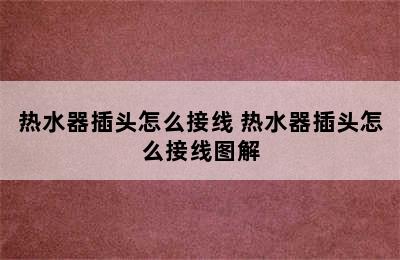 热水器插头怎么接线 热水器插头怎么接线图解